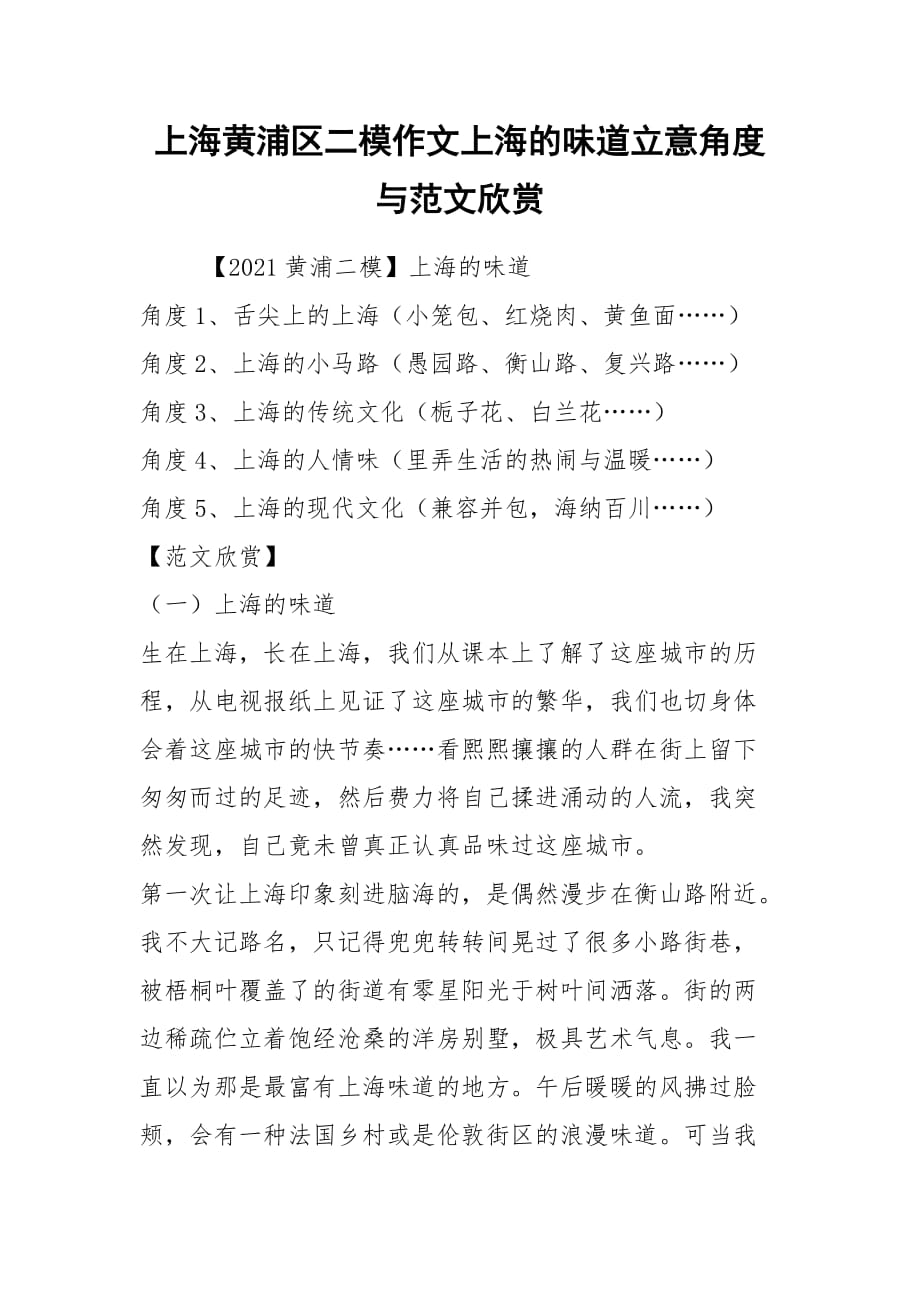 上海黄浦区二模作文上海的味道立意角度与范文欣赏

【2021 黄浦二模】上海的味道

角度 1、舌尖上的上海（小笼包、红烧肉、黄鱼面……）

角度 2、上海的小马路（愚园路、衡山路、复兴路……）

角度 3、上海的传统文化（栀子花、白兰花……）

角度 4、上海的人情味（里弄生活的热闹与温暖……）

角度 5、上海的现代文化（兼容并包，海纳百川……）

【范文欣赏】

（一）上海的味道

生在上海，长在上海，我们从课本上了解了这座城市的历程，从电视报纸上见证了这座城市的繁华，我们也切身体会着这座城市的快节奏……看熙熙攘攘的人群在街上留下匆匆而过的足迹，然后费力将自己揉进涌动的人流，我突然发现，自己竟未曾真正认真品味过这座城市。

第一次让上海印象刻进脑海的，是偶然漫步在衡山路附近。我不大记路名，只记得兜兜转转间晃过了很多小路街巷，被梧桐叶覆盖了的街道有零星阳光于树叶间洒落。街的两边稀疏伫立着饱经沧桑的洋房别墅，极具艺术气息。我一直以为那是最富有上海味道的地方。午后暖暖的风拂过脸颊，会有一种法国乡村或是伦敦街区的浪漫味道。可当我